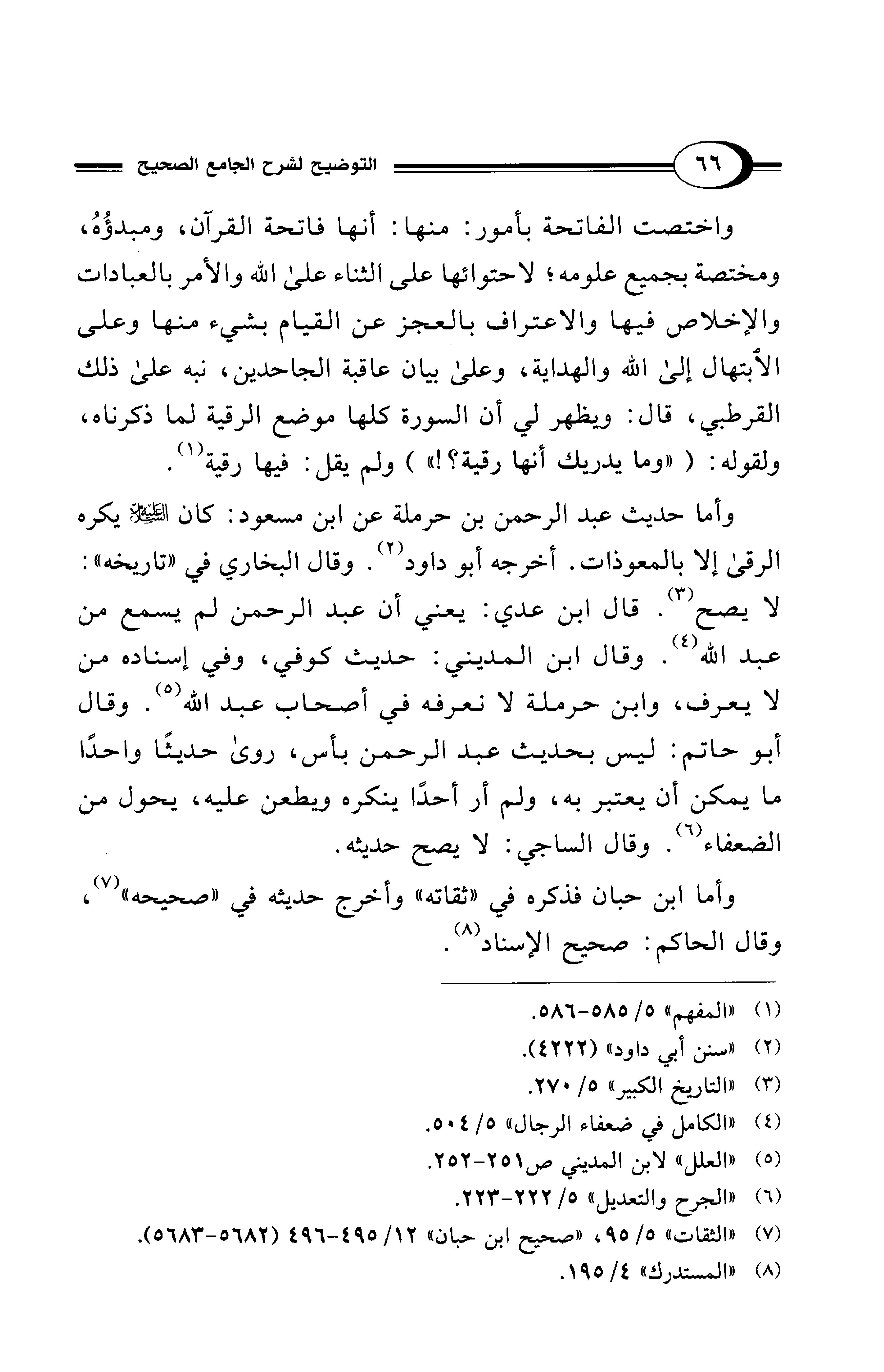 ٦٦ التوضيح لشرح الجامع الصحيح

واختصت الفاتحة بأمور: منها: أنها فاتحة القرآن، ومبدؤُهُ، ومختصة بجميع علومه؛ لاحتوائها على الثناء علىٰ الله والأمر بالعبادات والإخلاص فيها والاعتراف بالعجز عن القيام بشيء منها وعلى الأبتهال إلىٰ الله والهداية، وعلىٰ بيان عاقبة الجاحدين، نبه علىٰ ذلك القرطبي، قال: ويظهر لي أن السورة كلها موضع الرقية لما ذكرناه، ولقوله: ( «وما يدريك أنها رقية؟!» ) ولم يقل: فيها رقية$^{(١)}$.

وأما حديث عبد الرحمن بن حرملة عن ابن مسعود: كان ﷺ يكره الرقىٰ إلا بالمعوذات. أخرجه أبو داود$^{(٢)}$. وقال البخاري في «تاريخه»: لا يصح$^{(٣)}$. قال ابن عدي: يعني أن عبد الرحمن لم يسمع من عبد الله$^{(٤)}$. وقال ابن المديني: حديث كوفي، وفي إسناده من لا يعرف، وابن حرملة لا نعرفه في أصحاب عبد الله$^{(٥)}$. وقال أبو حاتم: ليس بحديث عبد الرحمن بأس، روىٰ حديثًا واحدًا ما يمكن أن يعتبر به، ولم أر أحدًا ينكره ويطعن عليه، يحول من الضعفاء$^{(٦)}$. وقال الساجي: لا يصح حديثه.

وأما ابن حبان فذكره في «ثقاته» وأخرج حديثه في «صحيحه»$^{(٧)}$، وقال الحاكم: صحيح الإسناد$^{(٨)}$.

(١) «المفهم» ٥/ ٥٨٥-٥٨٦.
(٢) «سنن أبي داود» (٤٢٢٢).
(٣) «التاريخ الكبير» ٥/ ٢٧٠.
(٤) «الكامل في ضعفاء الرجال» ٥/ ٥٠٤.
(٥) «العلل» لابن المديني ص٢٥١-٢٥٢.
(٦) «الجرح والتعديل» ٥/ ٢٢٢-٢٢٣.
(٧) «الثقات» ٥/ ٩٥، «صحيح ابن حبان» ١٢/ ٤٩٥-٤٩٦ (٥٦٨٢-٥٦٨٣).
(٨) «المستدرك» ٤/ ١٩٥.